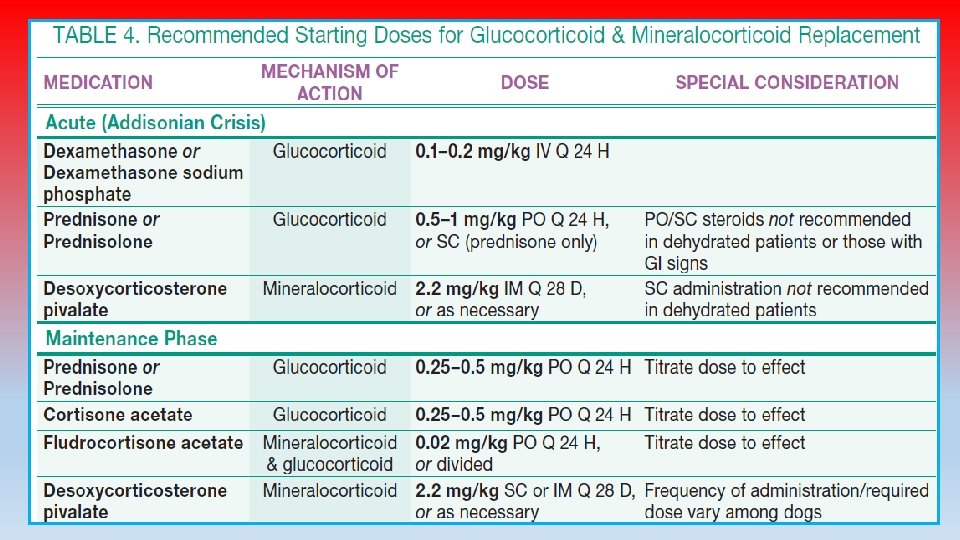 TABLE 4. Recommended Starting Doses for Glucocorticoid & Mineralocorticoid Replacement

| MEDICATION | MECHANISM OF ACTION | DOSE | SPECIAL CONSIDERATION |
|---|---|---|---|
| Acute (Addisonian Crisis) | | | |
| Dexamethasone or Dexamethasone sodium phosphate | Glucocorticoid | 0.1–0.2 mg/kg IV Q 24 H | |
| Prednisone or Prednisolone | Glucocorticoid | 0.5–1 mg/kg PO Q 24 H, or SC (prednisone only) | PO/SC steroids not recommended in dehydrated patients or those with GI signs |
| Desoxycorticosterone pivalate | Mineralocorticoid | 2.2 mg/kg IM Q 28 D, or as necessary | SC administration not recommended in dehydrated patients |
| Maintenance Phase | | | |
| Prednisone or Prednisolone | Glucocorticoid | 0.25–0.5 mg/kg PO Q 24 H | Titrate dose to effect |
| Cortisone acetate | Glucocorticoid | 0.25–0.5 mg/kg PO Q 24 H | Titrate dose to effect |
| Fludrocortisone acetate | Mineralocorticoid & glucocorticoid | 0.02 mg/kg PO Q 24 H, or divided | Titrate dose to effect |
| Desoxycorticosterone pivalate | Mineralocorticoid | 2.2 mg/kg SC or IM Q 28 D, or as necessary | Frequency of administration/required dose vary among dogs |